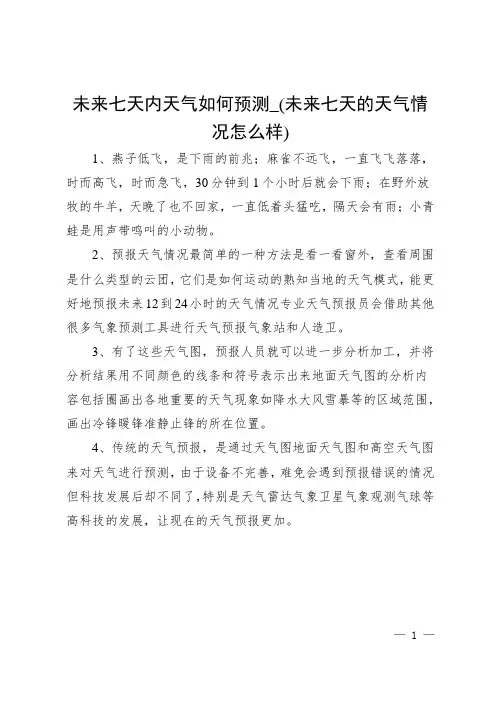 未来七天内天气如何预测_(未来七天的天气情况怎么样)

1、燕子低飞，是下雨的前兆；麻雀不远飞，一直飞飞落落，时而高飞，时而急飞，30分钟到1个小时后就会下雨；在野外放牧的牛羊，天晚了也不回家，一直低着头猛吃，隔天会有雨；小青蛙是用声带鸣叫的小动物。

2、预报天气情况最简单的一种方法是看一看窗外，查看周围是什么类型的云团，它们是如何运动的熟知当地的天气模式，能更好地预报未来12到24小时的天气情况专业天气预报员会借助其他很多气象预测工具进行天气预报气象站和人造卫。

3、有了这些天气图，预报人员就可以进一步分析加工，并将分析结果用不同颜色的线条和符号表示出来地面天气图的分析内容包括圈画出各地重要的天气现象如降水大风雪暴等的区域范围，画出冷锋暖锋准静止锋的所在位置。

4、传统的天气预报，是通过天气图地面天气图和高空天气图来对天气进行预测，由于设备不完善，难免会遇到预报错误的情况但科技发展后却不同了，特别是天气雷达气象卫星气象观测气球等高科技的发展，让现在的天气预报更加。

— 1 —